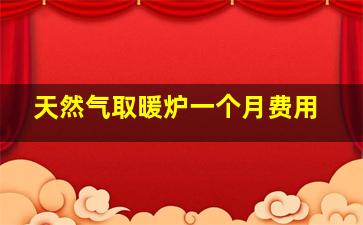 天然气取暖炉一个月费用